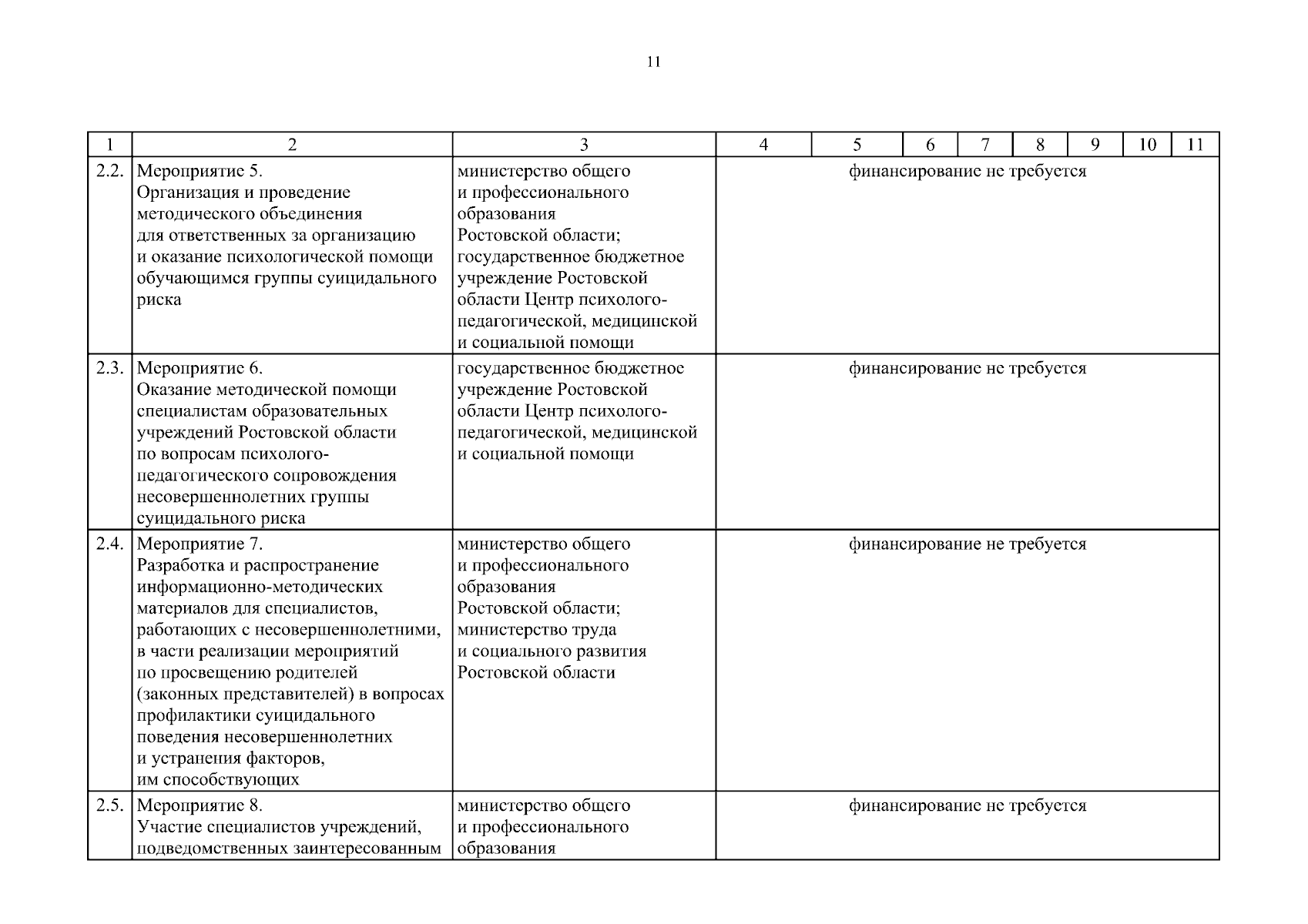 11

| 1 | 2 | 3 | 4 | 5 | 6 | 7 | 8 | 9 | 10 | 11 |
|---|---|---|---|---|---|---|---|---|---|---|
| 2.2. | Мероприятие 5. Организация и проведение методического объединения для ответственных за организацию и оказание психологической помощи обучающимся группы суицидального риска | министерство общего и профессионального образования Ростовской области; государственное бюджетное учреждение Ростовской области Центр психолого-педагогической, медицинской и социальной помощи | финансирование не требуется | | | | | | | |
| 2.3. | Мероприятие 6. Оказание методической помощи специалистам образовательных учреждений Ростовской области по вопросам психолого-педагогического сопровождения несовершеннолетних группы суицидального риска | государственное бюджетное учреждение Ростовской области Центр психолого-педагогической, медицинской и социальной помощи | финансирование не требуется | | | | | | | |
| 2.4. | Мероприятие 7. Разработка и распространение информационно-методических материалов для специалистов, работающих с несовершеннолетними, в части реализации мероприятий по просвещению родителей (законных представителей) в вопросах профилактики суицидального поведения несовершеннолетних и устранения факторов, им способствующих | министерство общего и профессионального образования Ростовской области; министерство труда и социального развития Ростовской области | финансирование не требуется | | | | | | | |
| 2.5. | Мероприятие 8. Участие специалистов учреждений, подведомственных заинтересованным | министерство общего и профессионального образования | финансирование не требуется | | | | | | | |